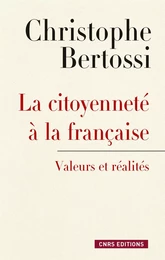 Christophe Bertossi

La citoyenneté à la française

Valeurs et réalités

CNRS EDITIONS